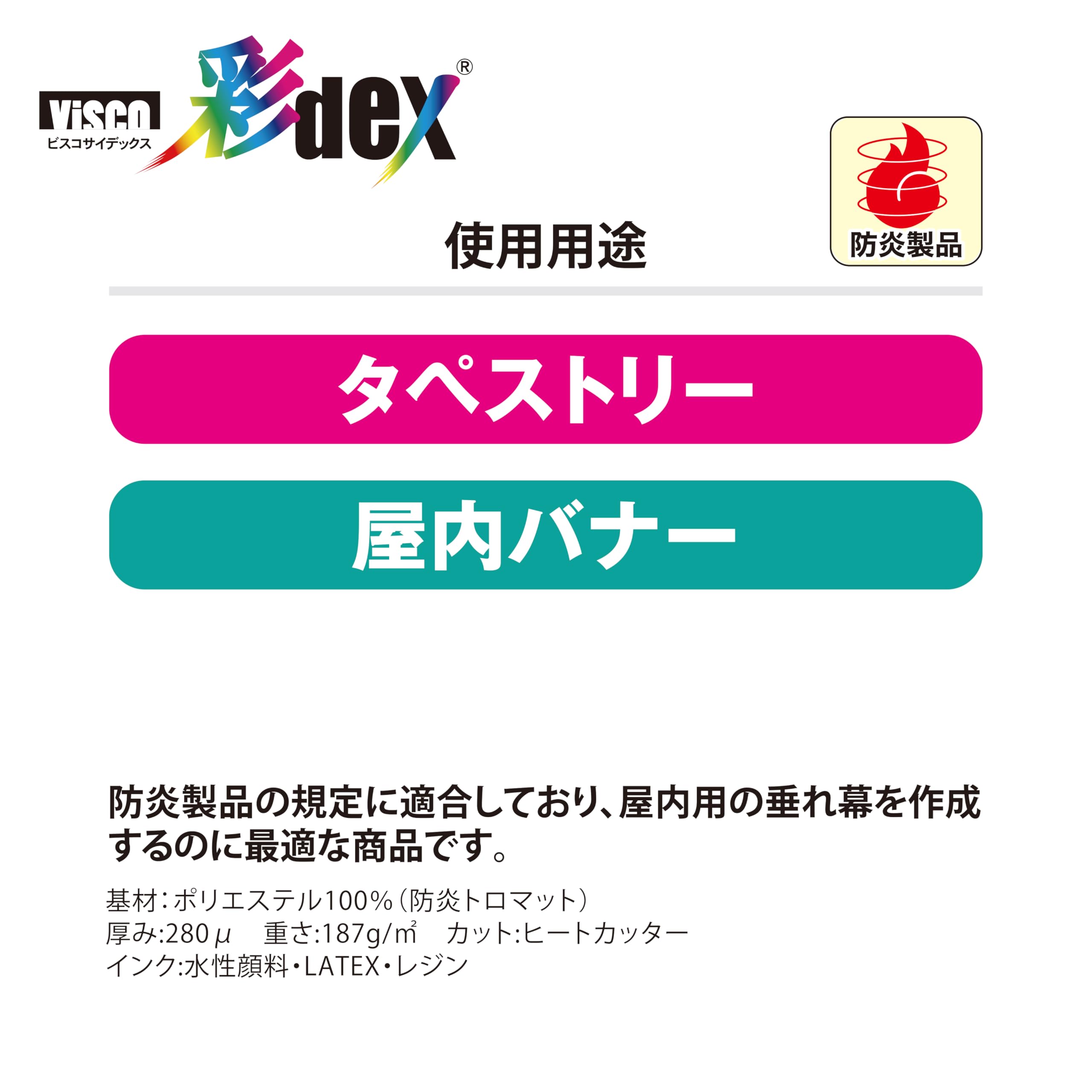 visco
ビスコサイデックス
彩dex®

防炎製品

使用用途

タペストリー

屋内バナー

防炎製品の規定に適合しており、屋内用の垂れ幕を作成するのに最適な商品です。

基材：ポリエステル100%（防炎トロマット）
厚み:280μ　重さ:187g/㎡　カット:ヒートカッター
インク:水性顔料・LATEX・レジン